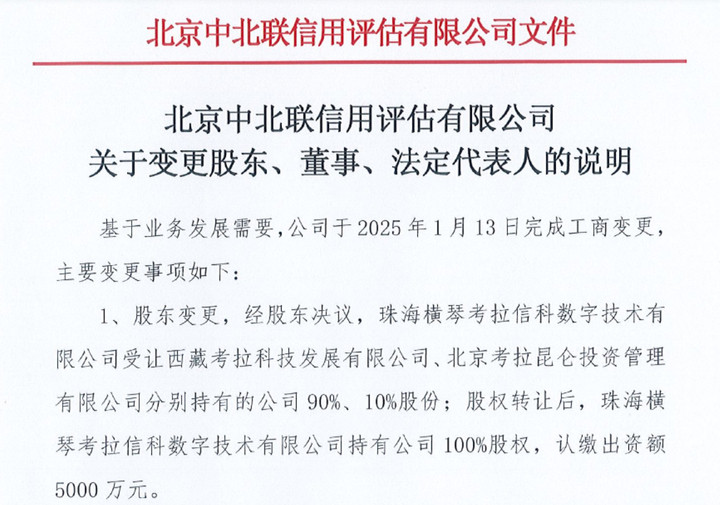 北京中北联信用评估有限公司文件

北京中北联信用评估有限公司
关于变更股东、董事、法定代表人的说明

基于业务发展需要,公司于 2025 年 1 月 13 日完成工商变更,主要变更事项如下:

1、股东变更，经股东决议，珠海横琴考拉信科数字技术有限公司受让西藏考拉科技发展有限公司、北京考拉昆仑投资管理有限公司分别持有的公司 90%、10%股份；股权转让后，珠海横琴考拉信科数字技术有限公司持有公司 100%股权，认缴出资额 5000 万元。